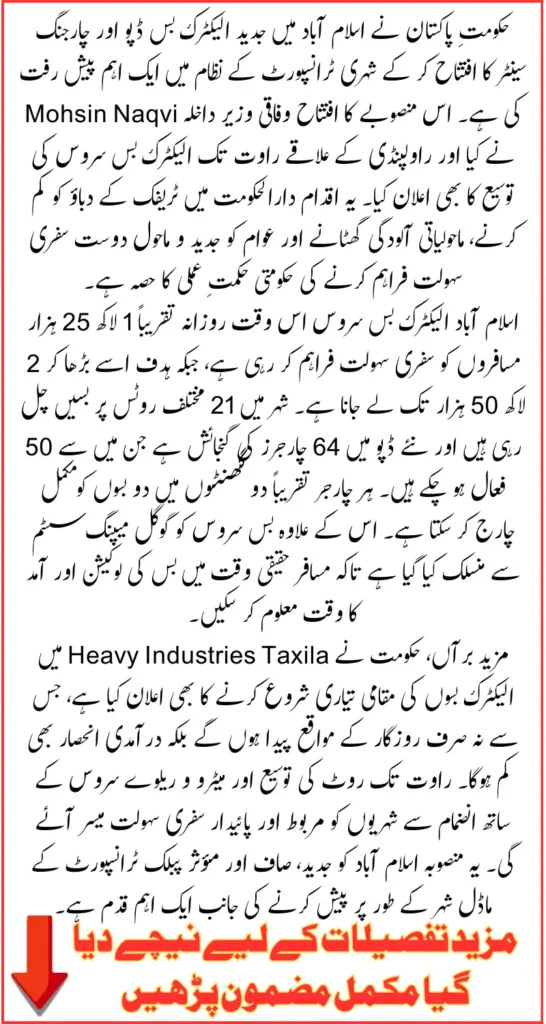 حکومتِ پاکستان نے اسلام آباد میں جدید الیکٹرک بس ڈپو اور چارجنگ سینٹر کا افتتاح کر کے شہری ٹرانسپورٹ کے نظام میں ایک اہم پیش رفت کی ہے۔ اس منصوبے کا افتتاح وفاقی وزیر داخلہ Mohsin Naqvi نے کیا اور راولپنڈی کے علاقے راوت تک الیکٹرک بس سروس کی توسیع کا بھی اعلان کیا۔ یہ اقدام دارالحکومت میں ٹریفک کے دباؤ کو کم کرنے، ماحولیاتی آلودگی گھٹانے اور عوام کو جدید و ماحول دوست سفری سہولت فراہم کرنے کی حکومتی حکمتِ عملی کا حصہ ہے۔

اسلام آباد الیکٹرک بس سروس اس وقت روزانہ تقریباً 1 لاکھ 25 ہزار مسافروں کو سفری سہولت فراہم کر رہی ہے، جبکہ ہدف اسے بڑھا کر 2 لاکھ 50 ہزار تک لے جانا ہے۔ شہر میں 21 مختلف روٹس پر بسیں چل رہی ہیں اور نئے ڈپو میں 64 چارجرز کی گنجائش ہے جن میں سے 50 فعال ہو چکے ہیں۔ ہر چارجر تقریباً دو گھنٹوں میں دو بسوں کو مکمل چارج کر سکتا ہے۔ اس کے علاوہ بس سروس کو گوگل میپنگ سسٹم سے منسلک کیا گیا ہے تاکہ مسافر حقیقی وقت میں بس کی لوکیشن اور آمد کا وقت معلوم کر سکیں۔

مزید برآں، حکومت نے Heavy Industries Taxila میں الیکٹرک بسوں کی مقامی تیاری شروع کرنے کا بھی اعلان کیا ہے، جس سے نہ صرف روزگار کے مواقع پیدا ہوں گے بلکہ درآمدی انحصار بھی کم ہوگا۔ راوت تک روٹ کی توسیع اور میٹرو و ریلوے سروس کے ساتھ انضمام سے شہریوں کو مربوط اور پائیدار سفری سہولت میسر آئے گی۔ یہ منصوبہ اسلام آباد کو جدید، صاف اور مؤثر پبلک ٹرانسپورٹ کے ماڈل شہر کے طور پر پیش کرنے کی جانب ایک اہم قدم ہے۔

مزید تفصیلات کے لیے نیچے دیا گیا مکمل مضمون پڑھیں